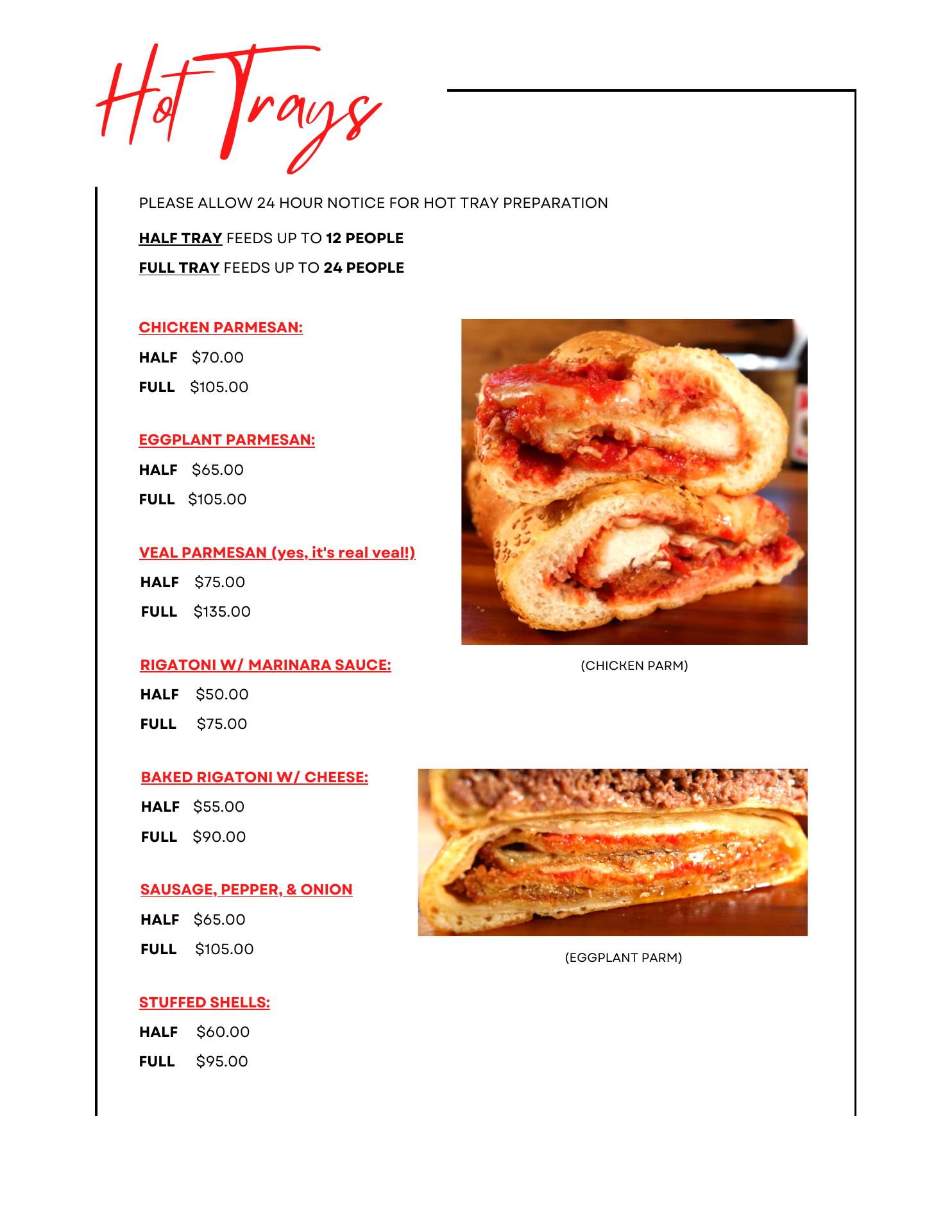 Hot Trays

PLEASE ALLOW 24 HOUR NOTICE FOR HOT TRAY PREPARATION

HALF TRAY FEEDS UP TO 12 PEOPLE

FULL TRAY FEEDS UP TO 24 PEOPLE

CHICKEN PARMESAN:

HALF $70.00

FULL $105.00

EGGPLANT PARMESAN:

HALF $65.00

FULL $105.00

VEAL PARMESAN (yes, it's real veal!)

HALF $75.00

FULL $135.00

RIGATONI W/ MARINARA SAUCE:

HALF $50.00

FULL $75.00

BAKED RIGATONI W/ CHEESE:

HALF $55.00

FULL $90.00

SAUSAGE, PEPPER, & ONION

HALF $65.00

FULL $105.00

STUFFED SHELLS:

HALF $60.00

FULL $95.00

(CHICKEN PARM)

(EGGPLANT PARM)